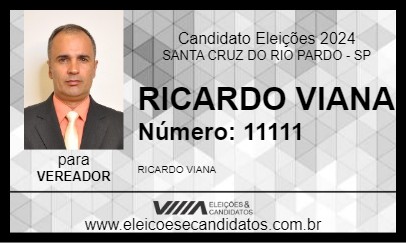 Candidato Eleições 2024
SANTA CRUZ DO RIO PARDO - SP

RICARDO VIANA
Número: 11111

para
VEREADOR

RICARDO VIANA

ELEIÇÕES & CANDIDATOS

www.eleicoesecandidatos.com.br